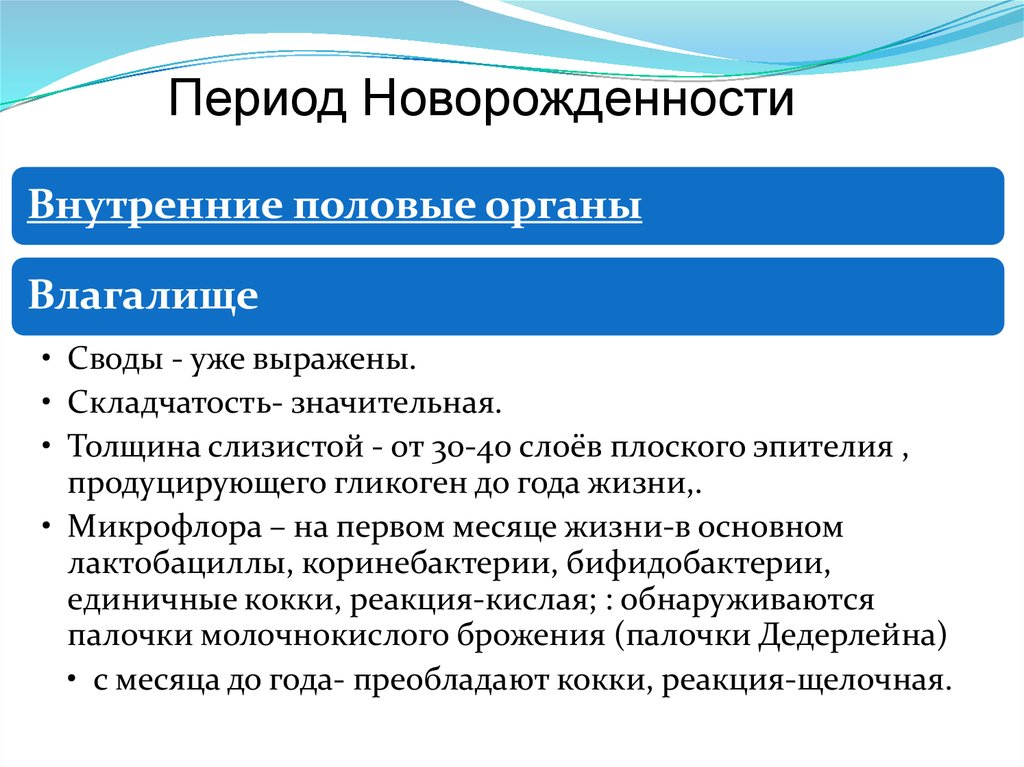 Период Новорожденности

Внутренние половые органы

Влагалище

• Своды - уже выражены.
• Складчатость- значительная.
• Толщина слизистой - от 30-40 слоёв плоского эпителия , продуцирующего гликоген до года жизни,.
• Микрофлора – на первом месяце жизни-в основном лактобациллы, коринебактерии, бифидобактерии, единичные кокки, реакция-кислая; : обнаруживаются палочки молочнокислого брожения (палочки Дедерлейна)
  • с месяца до года- преобладают кокки, реакция-щелочная.